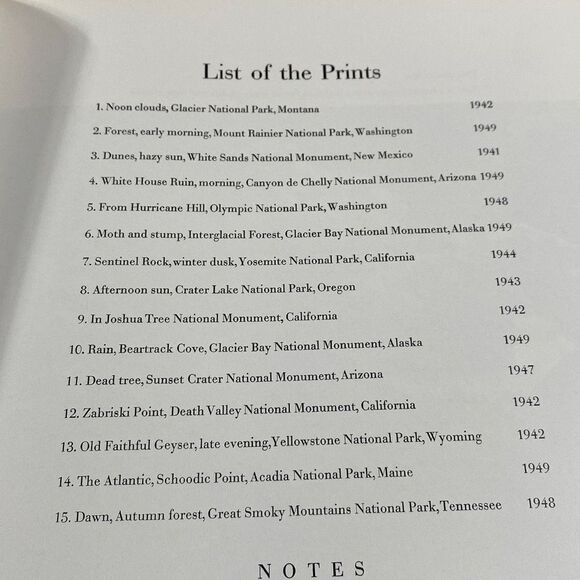 List of the Prints

1. Noon clouds, Glacier National Park, Montana 1942

2. Forest, early morning, Mount Rainier National Park, Washington 1949

3. Dunes, hazy sun, White Sands National Monument, New Mexico 1941

4. White House Ruin, morning, Canyon de Chelly National Monument, Arizona 1949

5. From Hurricane Hill, Olympic National Park, Washington 1948

6. Moth and stump, Interglacial Forest, Glacier Bay National Monument, Alaska 1949

7. Sentinel Rock, winter dusk, Yosemite National Park, California 1944

8. Afternoon sun, Crater Lake National Park, Oregon 1943

9. In Joshua Tree National Monument, California 1942

10. Rain, Beartrack Cove, Glacier Bay National Monument, Alaska 1949

11. Dead tree, Sunset Crater National Monument, Arizona 1947

12. Zabriski Point, Death Valley National Monument, California 1942

13. Old Faithful Geyser, late evening, Yellowstone National Park, Wyoming 1942

14. The Atlantic, Schoodic Point, Acadia National Park, Maine 1949

15. Dawn, Autumn forest, Great Smoky Mountains National Park, Tennessee 1948

NOTES